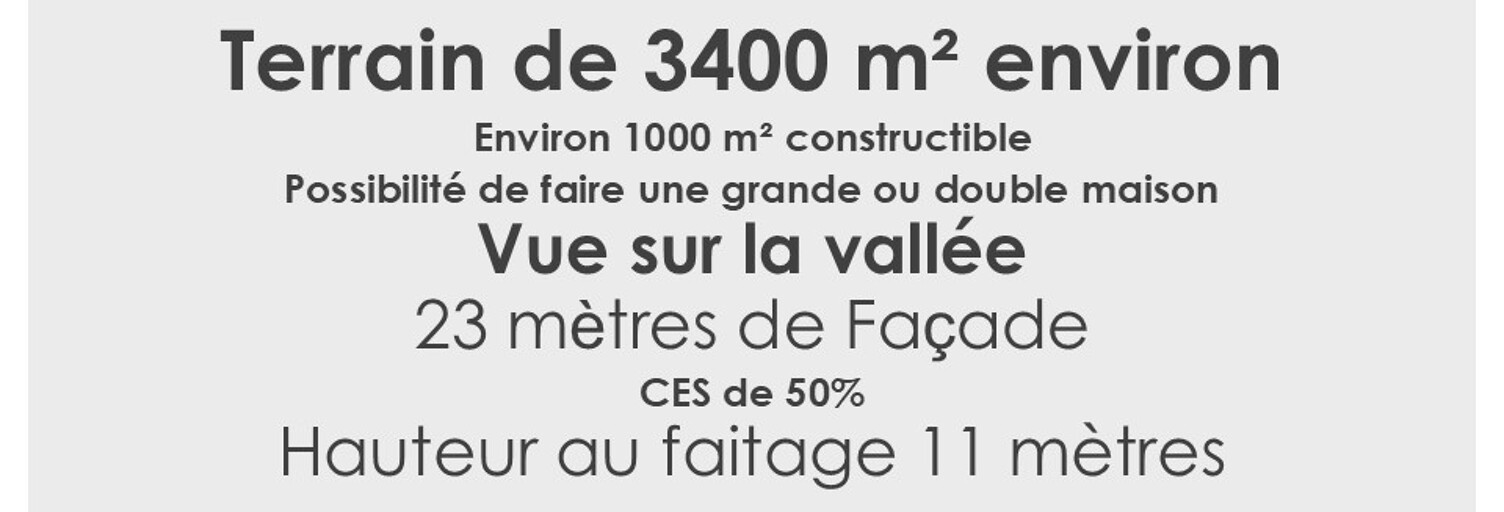 Terrain de 3400 m² environ

Environ 1000 m² constructible

Possibilité de faire une grande ou double maison

Vue sur la vallée

23 mètres de Façade

CES de 50%

Hauteur au faitage 11 mètres